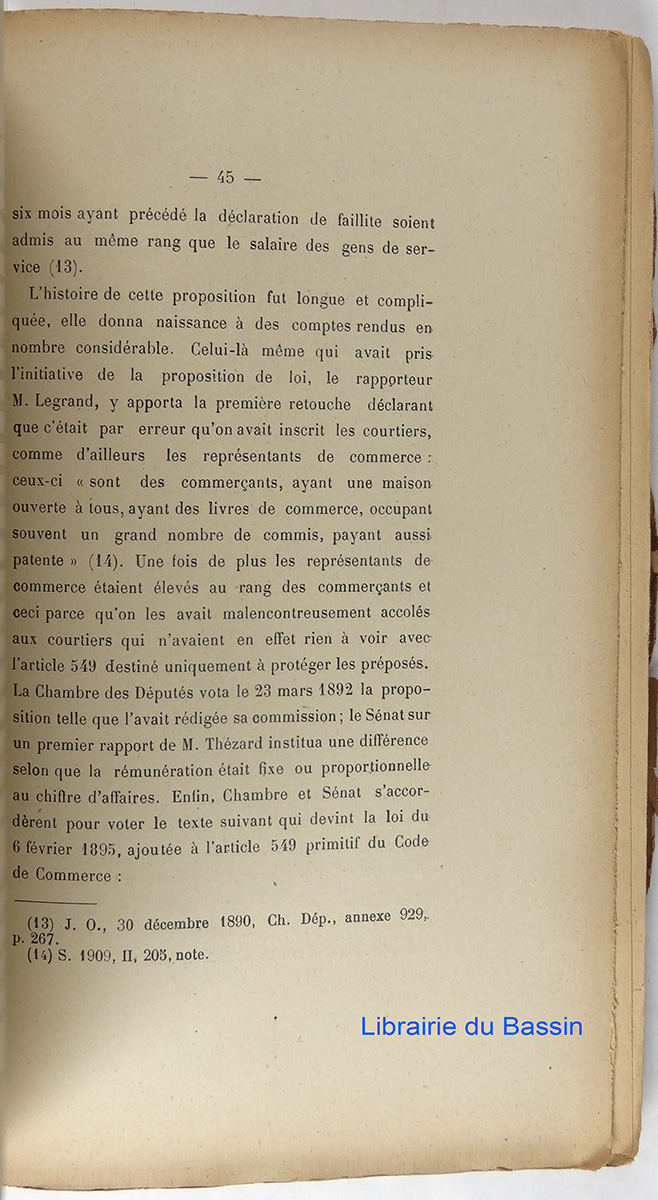 — 45 —

six mois ayant précédé la déclaration de faillite soient admis au même rang que le salaire des gens de service (13).

L'histoire de cette proposition fut longue et compliquée, elle donna naissance à des comptes rendus en nombre considérable. Celui-là même qui avait pris l'initiative de la proposition de loi, le rapporteur M. Legrand, y apporta la première retouche déclarant que c'était par erreur qu'on avait inscrit les courtiers, comme d'ailleurs les représentants de commerce : ceux-ci « sont des commerçants, ayant une maison ouverte à tous, ayant des livres de commerce, occupant souvent un grand nombre de commis, payant aussi patente » (14). Une fois de plus les représentants de commerce étaient élevés au rang des commerçants et ceci parce qu'on les avait malencontreusement accolés aux courtiers qui n'avaient en effet rien à voir avec l'article 549 destiné uniquement à protéger les préposés. La Chambre des Députés vota le 23 mars 1892 la proposition telle que l'avait rédigée sa commission ; le Sénat sur un premier rapport de M. Thézard institua une différence selon que la rémunération était fixe ou proportionnelle au chiffre d'affaires. Enfin, Chambre et Sénat s'accordèrent pour voter le texte suivant qui devint la loi du 6 février 1895, ajoutée à l'article 549 primitif du Code de Commerce :

(13) J. O., 30 décembre 1890, Ch. Dép., annexe 929, p. 267.
(14) S. 1909, II, 205, note.

Librairie du Bassin